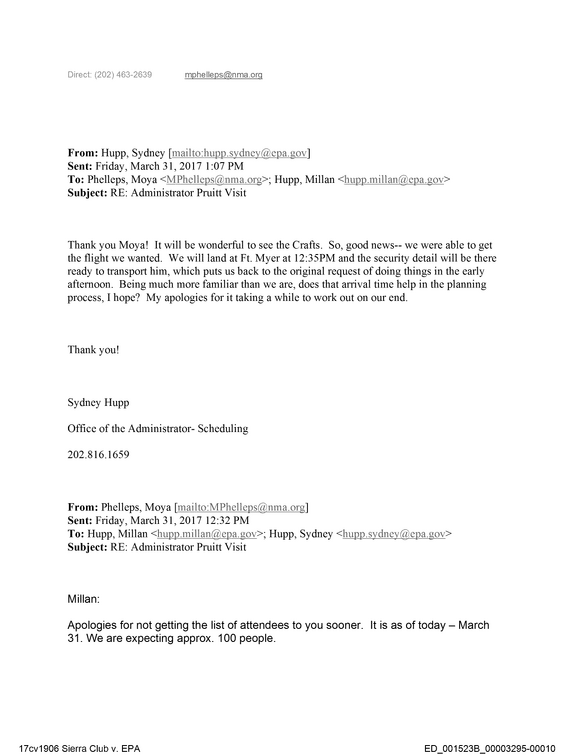 Direct: (202) 463-2639 mphelleps@nma.org

From: Hupp, Sydney [mailto:hupp.sydney@epa.gov]
Sent: Friday, March 31, 2017 1:07 PM
To: Phelleps, Moya <MPhelleps@nma.org>; Hupp, Millan <hupp.millan@epa.gov>
Subject: RE: Administrator Pruitt Visit

Thank you Moya! It will be wonderful to see the Crafts. So, good news-- we were able to get the flight we wanted. We will land at Ft. Myer at 12:35PM and the security detail will be there ready to transport him, which puts us back to the original request of doing things in the early afternoon. Being much more familiar than we are, does that arrival time help in the planning process, I hope? My apologies for it taking a while to work out on our end.

Thank you!

Sydney Hupp

Office of the Administrator- Scheduling

202.816.1659

From: Phelleps, Moya [mailto:MPhelleps@nma.org]
Sent: Friday, March 31, 2017 12:32 PM
To: Hupp, Millan <hupp.millan@epa.gov>; Hupp, Sydney <hupp.sydney@epa.gov>
Subject: RE: Administrator Pruitt Visit

Millan:

Apologies for not getting the list of attendees to you sooner. It is as of today – March 31. We are expecting approx. 100 people.

17cv1906 Sierra Club v. EPA ED_001523B_00003295-00010